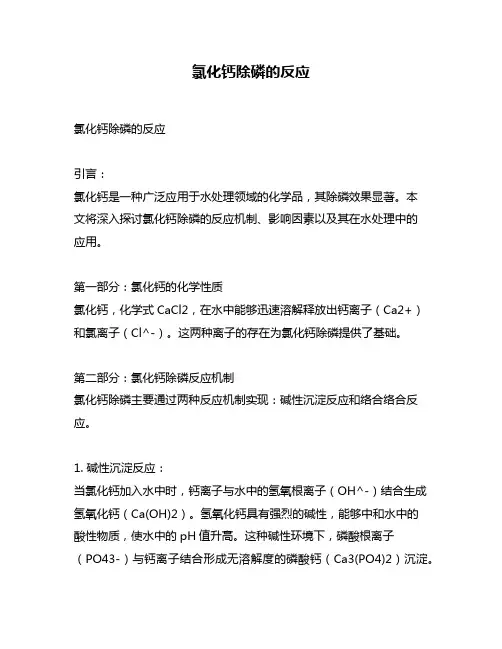 氯化钙除磷的反应

氯化钙除磷的反应

引言：
氯化钙是一种广泛应用于水处理领域的化学品，其除磷效果显著。本文将深入探讨氯化钙除磷的反应机制、影响因素以及其在水处理中的应用。

第一部分：氯化钙的化学性质
氯化钙，化学式 CaCl2，在水中能够迅速溶解释放出钙离子（Ca2+）和氯离子（Cl^-）。这两种离子的存在为氯化钙除磷提供了基础。

第二部分：氯化钙除磷反应机制
氯化钙除磷主要通过两种反应机制实现：碱性沉淀反应和络合络合反应。

1. 碱性沉淀反应：
当氯化钙加入水中时，钙离子与水中的氢氧根离子（OH^-）结合生成氢氧化钙（Ca(OH)2）。氢氧化钙具有强烈的碱性，能够中和水中的酸性物质，使水中的 pH 值升高。这种碱性环境下，磷酸根离子（PO43-）与钙离子结合形成无溶解度的磷酸钙（Ca3(PO4)2）沉淀。